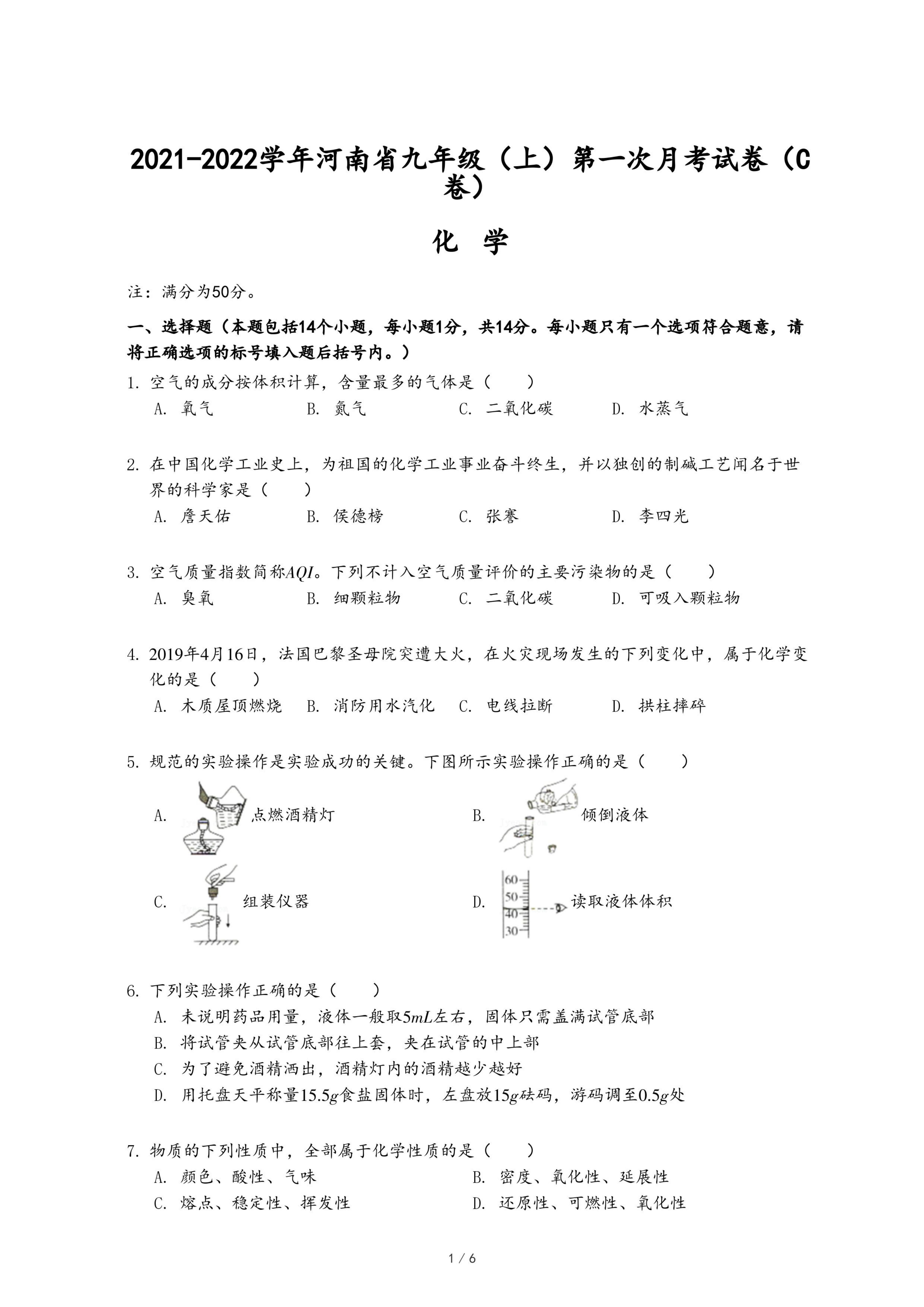 2021-2022学年河南省九年级（上）第一次月考试卷（C卷）

化 学

注：满分为50分。

一、选择题（本题包括14个小题，每小题1分，共14分。每小题只有一个选项符合题意，请将正确选项的标号填入题后括号内。）

1. 空气的成分按体积计算，含量最多的气体是（　　）
A. 氧气　B. 氮气　C. 二氧化碳　D. 水蒸气

2. 在中国化学工业史上，为祖国的化学工业事业奋斗终生，并以独创的制碱工艺闻名于世界的科学家是（　　）
A. 詹天佑　B. 侯德榜　C. 张謇　D. 李四光

3. 空气质量指数简称$AQI$。下列不计入空气质量评价的主要污染物的是（　　）
A. 臭氧　B. 细颗粒物　C. 二氧化碳　D. 可吸入颗粒物

4. 2019年4月16日，法国巴黎圣母院突遭大火，在火灾现场发生的下列变化中，属于化学变化的是（　　）
A. 木质屋顶燃烧　B. 消防用水汽化　C. 电线拉断　D. 拱柱摔碎

5. 规范的实验操作是实验成功的关键。下图所示实验操作正确的是（　　）
A. 点燃酒精灯
B. 倾倒液体
C. 组装仪器
D. 60 50 40 30 读取液体体积

6. 下列实验操作正确的是（　　）
A. 未说明药品用量，液体一般取$5mL$左右，固体只需盖满试管底部
B. 将试管夹从试管底部往上套，夹在试管的中上部
C. 为了避免酒精洒出，酒精灯内的酒精越少越好
D. 用托盘天平称量$15.5g$食盐固体时，左盘放$15g$砝码，游码调至$0.5g$处

7. 物质的下列性质中，全部属于化学性质的是（　　）
A. 颜色、酸性、气味
B. 密度、氧化性、延展性
C. 熔点、稳定性、挥发性
D. 还原性、可燃性、氧化性

1 / 6